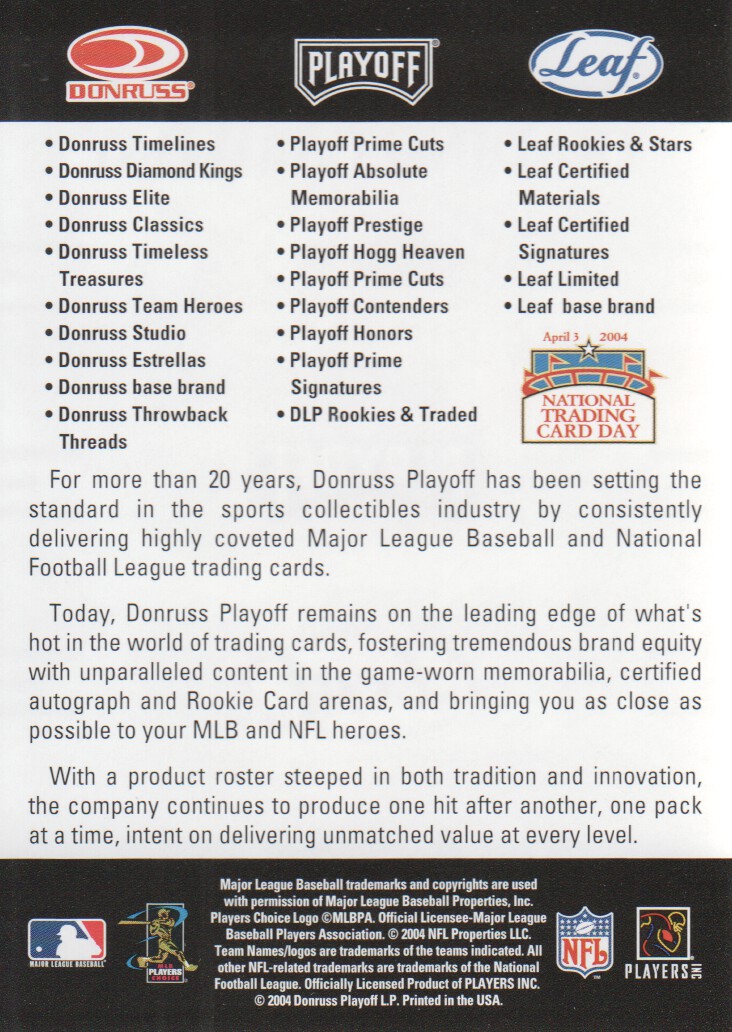 DONRUSS

PLAYOFF

Leaf

• Donruss Timelines
• Donruss Diamond Kings
• Donruss Elite
• Donruss Classics
• Donruss Timeless Treasures
• Donruss Team Heroes
• Donruss Studio
• Donruss Estrellas
• Donruss base brand
• Donruss Throwback Threads

• Playoff Prime Cuts
• Playoff Absolute Memorabilia
• Playoff Prestige
• Playoff Hogg Heaven
• Playoff Prime Cuts
• Playoff Contenders
• Playoff Honors
• Playoff Prime Signatures
• DLP Rookies & Traded

• Leaf Rookies & Stars
• Leaf Certified Materials
• Leaf Certified Signatures
• Leaf Limited
• Leaf base brand

April 3 2004
NATIONAL TRADING CARD DAY

For more than 20 years, Donruss Playoff has been setting the standard in the sports collectibles industry by consistently delivering highly coveted Major League Baseball and National Football League trading cards.

Today, Donruss Playoff remains on the leading edge of what's hot in the world of trading cards, fostering tremendous brand equity with unparalleled content in the game-worn memorabilia, certified autograph and Rookie Card arenas, and bringing you as close as possible to your MLB and NFL heroes.

With a product roster steeped in both tradition and innovation, the company continues to produce one hit after another, one pack at a time, intent on delivering unmatched value at every level.

MAJOR LEAGUE BASEBALL

PLAYERS CHOICE

Major League Baseball trademarks and copyrights are used with permission of Major League Baseball Properties, Inc. Players Choice Logo ©MLBPA. Official Licensee-Major League Baseball Players Association. © 2004 NFL Properties LLC. Team Names/logos are trademarks of the teams indicated. All other NFL-related trademarks are trademarks of the National Football League. Officially Licensed Product of PLAYERS INC. © 2004 Donruss Playoff L.P. Printed in the USA.

NFL

PLAYERS INC